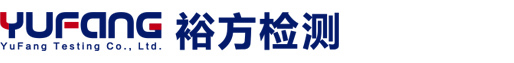 YUFANG
YuFang Testing Co., Ltd.
裕方检测